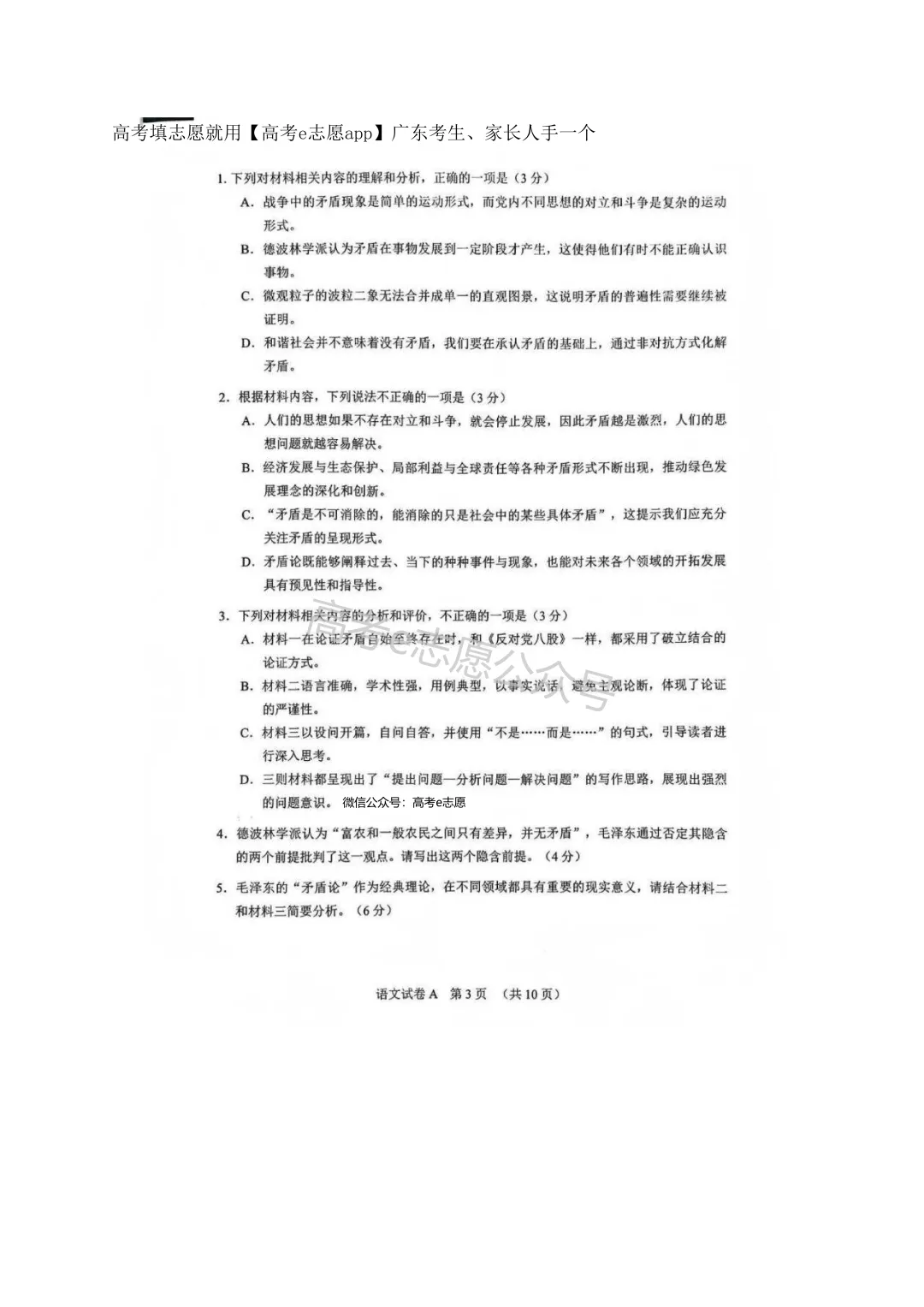 高考填志愿就用【高考e志愿app】广东考生、家长人手一个

1. 下列对材料相关内容的理解和分析，正确的一项是（3分）

A. 战争中的矛盾现象是简单的运动形式，而党内不同思想的对立和斗争是复杂的运动形式。

B. 德波林学派认为矛盾在事物发展到一定阶段才产生，这使得他们有时不能正确认识事物。

C. 微观粒子的波粒二象无法合并成单一的直观图景，这说明矛盾的普遍性需要继续被证明。

D. 和谐社会并不意味着没有矛盾，我们要在承认矛盾的基础上，通过非对抗方式化解矛盾。

2. 根据材料内容，下列说法不正确的一项是（3分）

A. 人们的思想如果不存在对立和斗争，就会停止发展，因此矛盾越是激烈，人们的思想问题就越容易解决。

B. 经济发展与生态保护、局部利益与全球责任等各种矛盾形式不断出现，推动绿色发展理念的深化和创新。

C. “矛盾是不可消除的，能消除的只是社会中的某些具体矛盾”，这提示我们应充分关注矛盾的呈现形式。

D. 矛盾论既能够阐释过去、当下的种种事件与现象，也能对未来各个领域的开拓发展具有预见性和指导性。

3. 下列对材料相关内容的分析和评价，不正确的一项是（3分）

A. 材料一在论证矛盾自始至终存在时，和《反对党八股》一样，都采用了破立结合的论证方式。

B. 材料二语言准确，学术性强，用例典型，以事实说话，避免主观论断，体现了论证的严谨性。

C. 材料三以设问开篇，自问自答，并使用“不是……而是……”的句式，引导读者进行深入思考。

D. 三则材料都呈现出了“提出问题—分析问题—解决问题”的写作思路，展现出强烈的问题意识。 微信公众号：高考e志愿

4. 德波林学派认为“富农和一般农民之间只有差异，并无矛盾”，毛泽东通过否定其隐含的两个前提批判了这一观点。请写出这两个隐含前提。（4分）

5. 毛泽东的“矛盾论”作为经典理论，在不同领域都具有重要的现实意义，请结合材料二和材料三简要分析。（6分）

高考e志愿公众号

语文试卷A 第3页 （共10页）